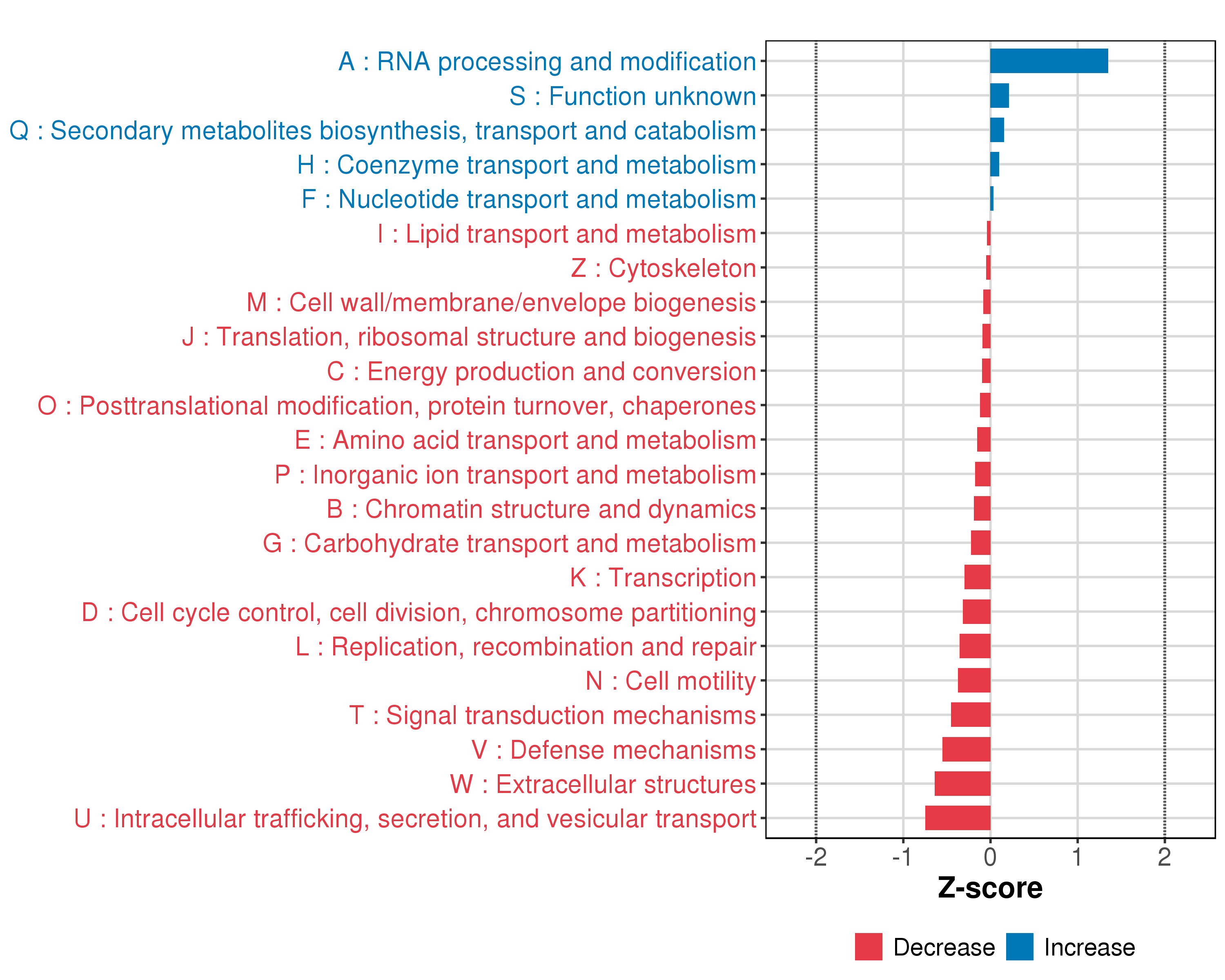 A : RNA processing and modification
S : Function unknown
Q : Secondary metabolites biosynthesis, transport and catabolism
H : Coenzyme transport and metabolism
F : Nucleotide transport and metabolism
I : Lipid transport and metabolism
Z : Cytoskeleton
M : Cell wall/membrane/envelope biogenesis
J : Translation, ribosomal structure and biogenesis
C : Energy production and conversion
O : Posttranslational modification, protein turnover, chaperones
E : Amino acid transport and metabolism
P : Inorganic ion transport and metabolism
B : Chromatin structure and dynamics
G : Carbohydrate transport and metabolism
K : Transcription
D : Cell cycle control, cell division, chromosome partitioning
L : Replication, recombination and repair
N : Cell motility
T : Signal transduction mechanisms
V : Defense mechanisms
W : Extracellular structures
U : Intracellular trafficking, secretion, and vesicular transport

-2 -1 0 1 2
Z-score

Decrease Increase